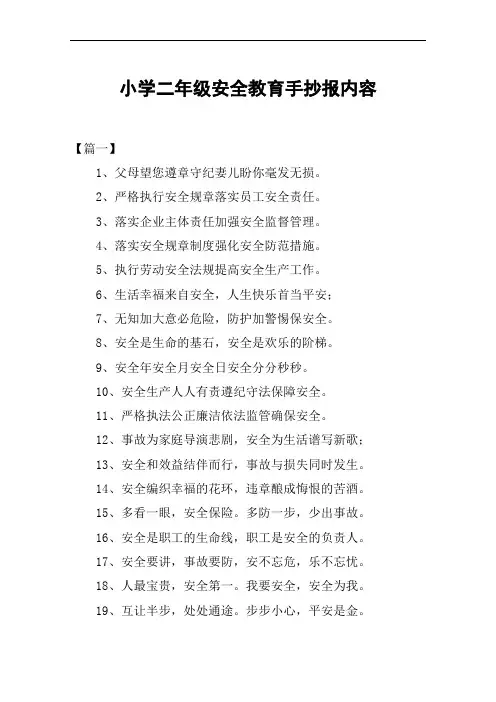 小学二年级安全教育手抄报内容

【篇一】

1、父母望您遵章守纪妻儿盼你毫发无损。

2、严格执行安全规章落实员工安全责任。

3、落实企业主体责任加强安全监督管理。

4、落实安全规章制度强化安全防范措施。

5、执行劳动安全法规提高安全生产工作。

6、生活幸福来自安全，人生快乐首当平安；

7、无知加大意必危险，防护加警惕保安全。

8、安全是生命的基石，安全是欢乐的阶梯。

9、安全年安全月安全日安全分分秒秒。

10、安全生产人人有责遵纪守法保障安全。

11、严格执法公正廉洁依法监管确保安全。

12、事故为家庭导演悲剧，安全为生活谱写新歌；

13、安全和效益结伴而行，事故与损失同时发生。

14、安全编织幸福的花环，违章酿成悔恨的苦酒。

15、多看一眼，安全保险。多防一步，少出事故。

16、安全是职工的生命线，职工是安全的负责人。

17、安全要讲，事故要防，安不忘危，乐不忘忧。

18、人最宝贵，安全第一。我要安全，安全为我。

19、互让半步，处处通途。步步小心，平安是金。